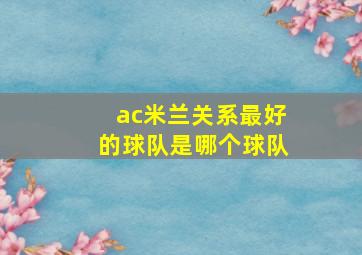 ac米兰关系最好的球队是哪个球队